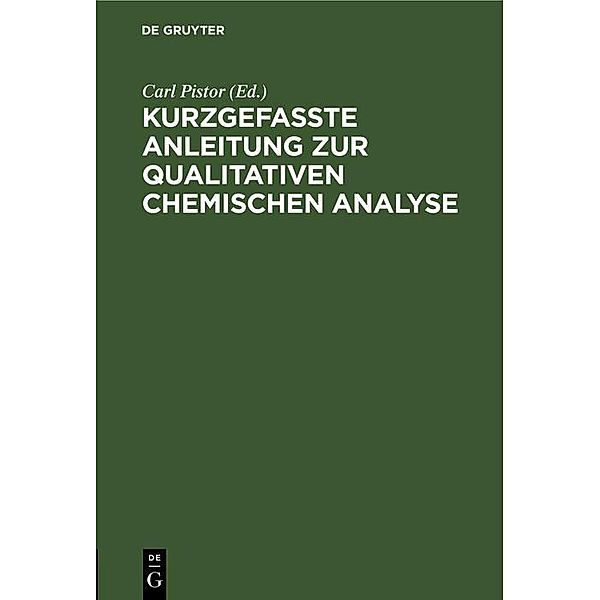 DE GRUYTER

Carl Pistor (Ed.)

KURZGEFASSTE ANLEITUNG ZUR QUALITATIVEN CHEMISCHEN ANALYSE

DE G